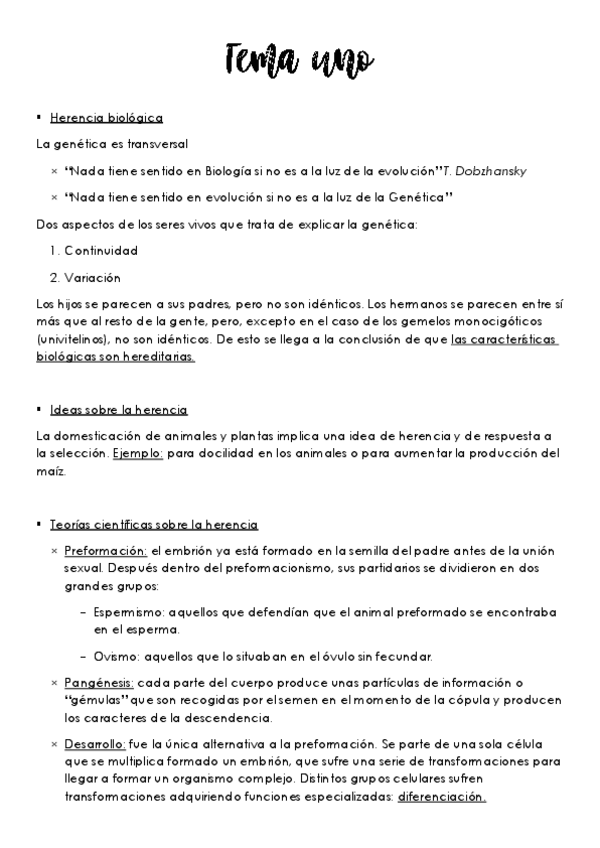 Tema uno

▪ Herencia biológica

La genética es transversal

× "Nada tiene sentido en Biología si no es a la luz de la evolución" T. Dobzhansky

× "Nada tiene sentido en evolución si no es a la luz de la Genética"

Dos aspectos de los seres vivos que trata de explicar la genética:

1. Continuidad
2. Variación

Los hijos se parecen a sus padres, pero no son idénticos. Los hermanos se parecen entre sí más que al resto de la gente, pero, excepto en el caso de los gemelos monocigóticos (univitelinos), no son idénticos. De esto se llega a la conclusión de que las características biológicas son hereditarias.

▪ Ideas sobre la herencia

La domesticación de animales y plantas implica una idea de herencia y de respuesta a la selección. Ejemplo: para docilidad en los animales o para aumentar la producción del maíz.

▪ Teorías científicas sobre la herencia

× Preformación: el embrión ya está formado en la semilla del padre antes de la unión sexual. Después dentro del preformacionismo, sus partidarios se dividieron en dos grandes grupos:

– Espermismo: aquellos que defendían que el animal preformado se encontraba en el esperma.

– Ovismo: aquellos que lo situaban en el óvulo sin fecundar.

× Pangénesis: cada parte del cuerpo produce unas partículas de información o "gémulas" que son recogidas por el semen en el momento de la cópula y producen los caracteres de la descendencia.

× Desarrollo: fue la única alternativa a la preformación. Se parte de una sola célula que se multiplica formado un embrión, que sufre una serie de transformaciones para llegar a formar un organismo complejo. Distintos grupos celulares sufren transformaciones adquiriendo funciones especializadas: diferenciación.